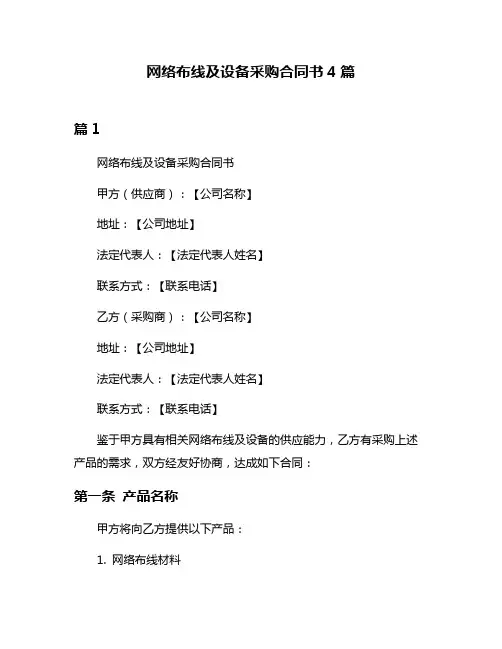 网络布线及设备采购合同书 4 篇

篇 1

网络布线及设备采购合同书

甲方（供应商）：【公司名称】

地址：【公司地址】

法定代表人：【法定代表人姓名】

联系方式：【联系电话】

乙方（采购商）：【公司名称】

地址：【公司地址】

法定代表人：【法定代表人姓名】

联系方式：【联系电话】

鉴于甲方具有相关网络布线及设备的供应能力，乙方有采购上述产品的需求，双方经友好协商，达成如下合同：

第一条 产品名称

甲方将向乙方提供以下产品：

1. 网络布线材料